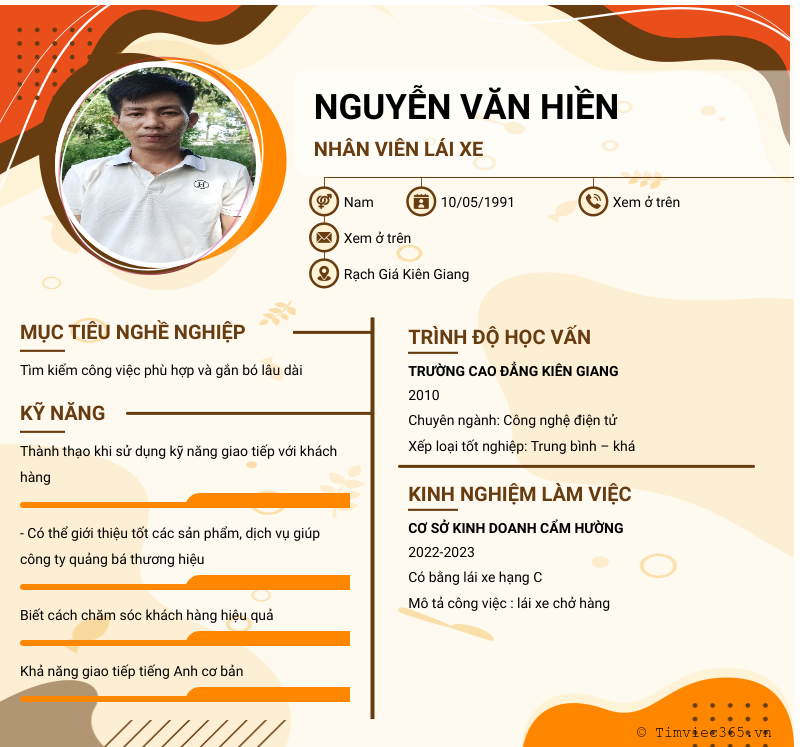 NGUYỄN VĂN HIỀN

NHÂN VIÊN LÁI XE

Nam

10/05/1991

Xem ở trên

Xem ở trên

Rạch Giá Kiên Giang

MỤC TIÊU NGHỀ NGHIỆP

Tìm kiếm công việc phù hợp và gắn bó lâu dài

KỸ NĂNG

Thành thạo khi sử dụng kỹ năng giao tiếp với khách hàng

- Có thể giới thiệu tốt các sản phẩm, dịch vụ giúp công ty quảng bá thương hiệu

Biết cách chăm sóc khách hàng hiệu quả

Khả năng giao tiếp tiếng Anh cơ bản

TRÌNH ĐỘ HỌC VẤN

TRƯỜNG CAO ĐẲNG KIÊN GIANG

2010

Chuyên ngành: Công nghệ điện tử

Xếp loại tốt nghiệp: Trung bình – khá

KINH NGHIỆM LÀM VIỆC

CƠ SỞ KINH DOANH CẨM HƯỜNG

2022-2023

Có bằng lái xe hạng C

Mô tả công việc : lái xe chở hàng

© Timviec365.vn